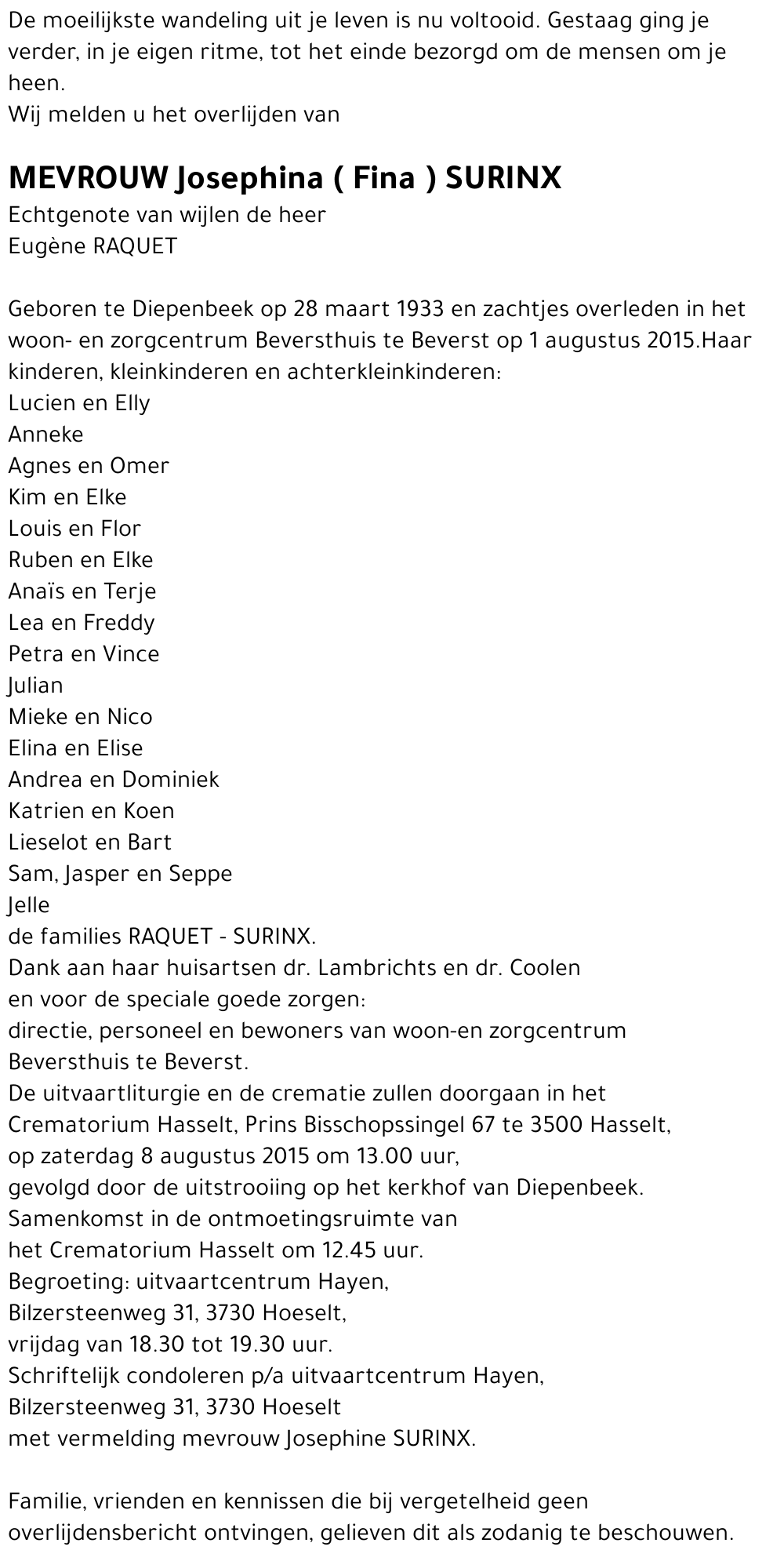 De moeilijkste wandeling uit je leven is nu voltooid. Gestaag ging je verder, in je eigen ritme, tot het einde bezorgd om de mensen om je heen.
Wij melden u het overlijden van

MEVROUW Josephina ( Fina ) SURINX
Echtgenote van wijlen de heer
Eugène RAQUET

Geboren te Diepenbeek op 28 maart 1933 en zachtjes overleden in het woon- en zorgcentrum Beversthuis te Beverst op 1 augustus 2015.Haar kinderen, kleinkinderen en achterkleinkinderen:
Lucien en Elly
Anneke
Agnes en Omer
Kim en Elke
Louis en Flor
Ruben en Elke
Anaïs en Terje
Lea en Freddy
Petra en Vince
Julian
Mieke en Nico
Elina en Elise
Andrea en Dominiek
Katrien en Koen
Lieselot en Bart
Sam, Jasper en Seppe
Jelle
de families RAQUET - SURINX.
Dank aan haar huisartsen dr. Lambrichts en dr. Coolen
en voor de speciale goede zorgen:
directie, personeel en bewoners van woon-en zorgcentrum
Beversthuis te Beverst.
De uitvaartliturgie en de crematie zullen doorgaan in het
Crematorium Hasselt, Prins Bisschopssingel 67 te 3500 Hasselt,
op zaterdag 8 augustus 2015 om 13.00 uur,
gevolgd door de uitstrooiing op het kerkhof van Diepenbeek.
Samenkomst in de ontmoetingsruimte van
het Crematorium Hasselt om 12.45 uur.
Begroeting: uitvaartcentrum Hayen,
Bilzersteenweg 31, 3730 Hoeselt,
vrijdag van 18.30 tot 19.30 uur.
Schriftelijk condoleren p/a uitvaartcentrum Hayen,
Bilzersteenweg 31, 3730 Hoeselt
met vermelding mevrouw Josephine SURINX.

Familie, vrienden en kennissen die bij vergetelheid geen overlijdensbericht ontvingen, gelieven dit als zodanig te beschouwen.